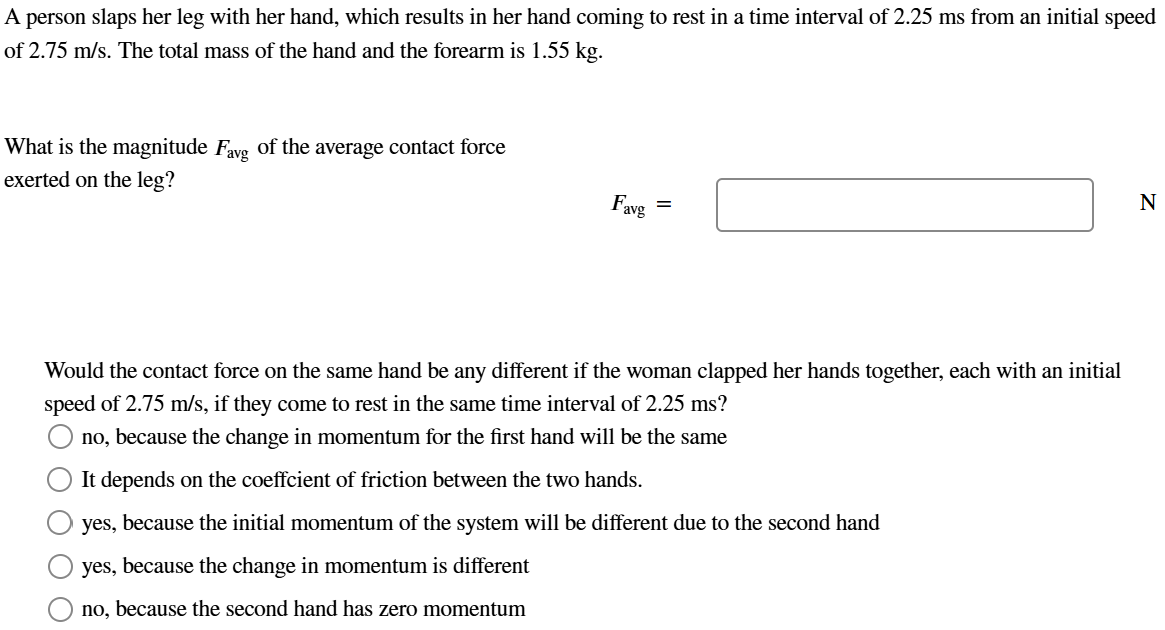 A person slaps her leg with her hand, which results in her hand coming to rest in a time interval of 2.25 ms from an initial speed of 2.75 m/s. The total mass of the hand and the forearm is 1.55 kg.

What is the magnitude $F_{avg}$ of the average contact force exerted on the leg?

$F_{avg}$ = N

Would the contact force on the same hand be any different if the woman clapped her hands together, each with an initial speed of 2.75 m/s, if they come to rest in the same time interval of 2.25 ms?

no, because the change in momentum for the first hand will be the same

It depends on the coeffcient of friction between the two hands.

yes, because the initial momentum of the system will be different due to the second hand

yes, because the change in momentum is different

no, because the second hand has zero momentum